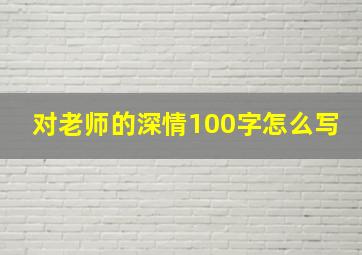 对老师的深情100字怎么写